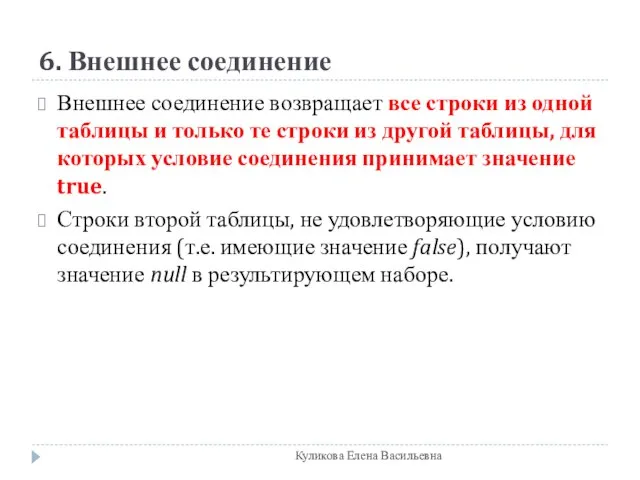 6. Внешнее соединение

Внешнее соединение возвращает все строки из одной таблицы и только те строки из другой таблицы, для которых условие соединения принимает значение true.

Строки второй таблицы, не удовлетворяющие условию соединения (т.е. имеющие значение false), получают значение null в результирующем наборе.

Куликова Елена Васильевна